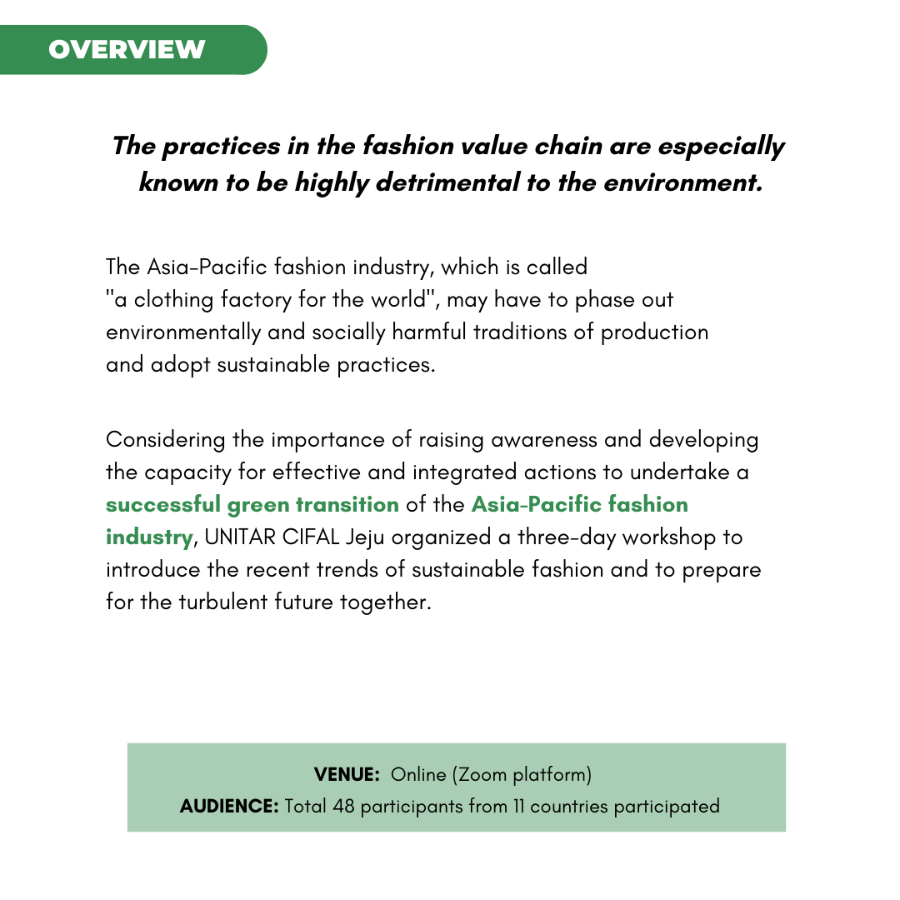 OVERVIEW

The practices in the fashion value chain are especially known to be highly detrimental to the environment.

The Asia-Pacific fashion industry, which is called "a clothing factory for the world", may have to phase out environmentally and socially harmful traditions of production and adopt sustainable practices.

Considering the importance of raising awareness and developing the capacity for effective and integrated actions to undertake a successful green transition of the Asia-Pacific fashion industry, UNITAR CIFAL Jeju organized a three-day workshop to introduce the recent trends of sustainable fashion and to prepare for the turbulent future together.

VENUE: Online (Zoom platform)
AUDIENCE: Total 48 participants from 11 countries participated